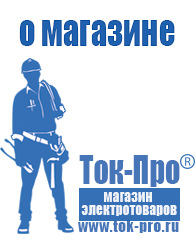 о магазине

Ток-Про®

магазин электротоваров

www.tok-pro.ru